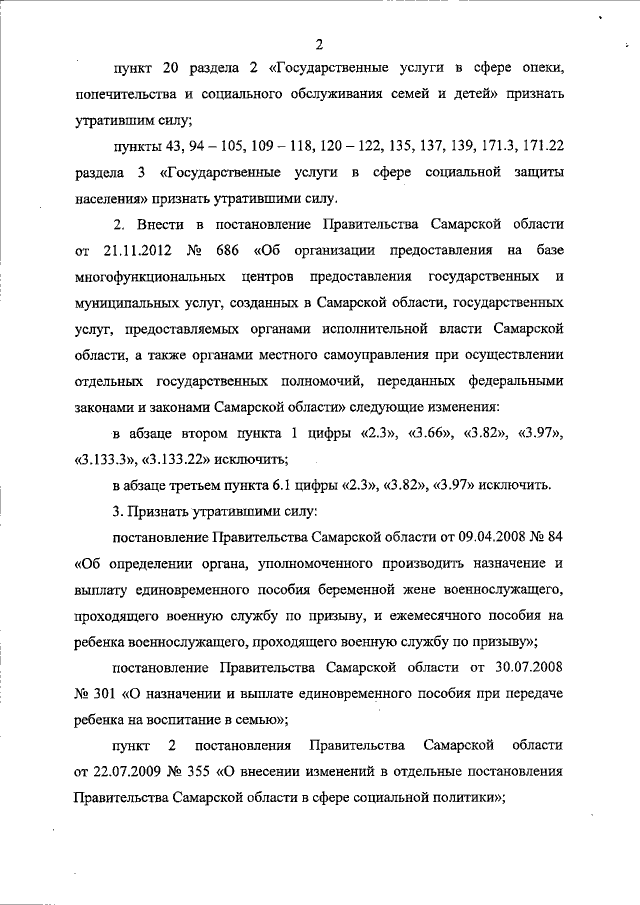 2

пункт 20 раздела 2 «Государственные услуги в сфере опеки, попечительства и социального обслуживания семей и детей» признать утратившим силу;

пункты 43, 94 – 105, 109 – 118, 120 – 122, 135, 137, 139, 171.3, 171.22 раздела 3 «Государственные услуги в сфере социальной защиты населения» признать утратившими силу.

2. Внести в постановление Правительства Самарской области от 21.11.2012 № 686 «Об организации предоставления на базе многофункциональных центров предоставления государственных и муниципальных услуг, созданных в Самарской области, государственных услуг, предоставляемых органами исполнительной власти Самарской области, а также органами местного самоуправления при осуществлении отдельных государственных полномочий, переданных федеральными законами и законами Самарской области» следующие изменения:

в абзаце втором пункта 1 цифры «2.3», «3.66», «3.82», «3.97», «3.133.3», «3.133.22» исключить;

в абзаце третьем пункта 6.1 цифры «2.3», «3.82», «3.97» исключить.

3. Признать утратившими силу:

постановление Правительства Самарской области от 09.04.2008 № 84 «Об определении органа, уполномоченного производить назначение и выплату единовременного пособия беременной жене военнослужащего, проходящего военную службу по призыву, и ежемесячного пособия на ребенка военнослужащего, проходящего военную службу по призыву»;

постановление Правительства Самарской области от 30.07.2008 № 301 «О назначении и выплате единовременного пособия при передаче ребенка на воспитание в семью»;

пункт 2 постановления Правительства Самарской области от 22.07.2009 № 355 «О внесении изменений в отдельные постановления Правительства Самарской области в сфере социальной политики»;